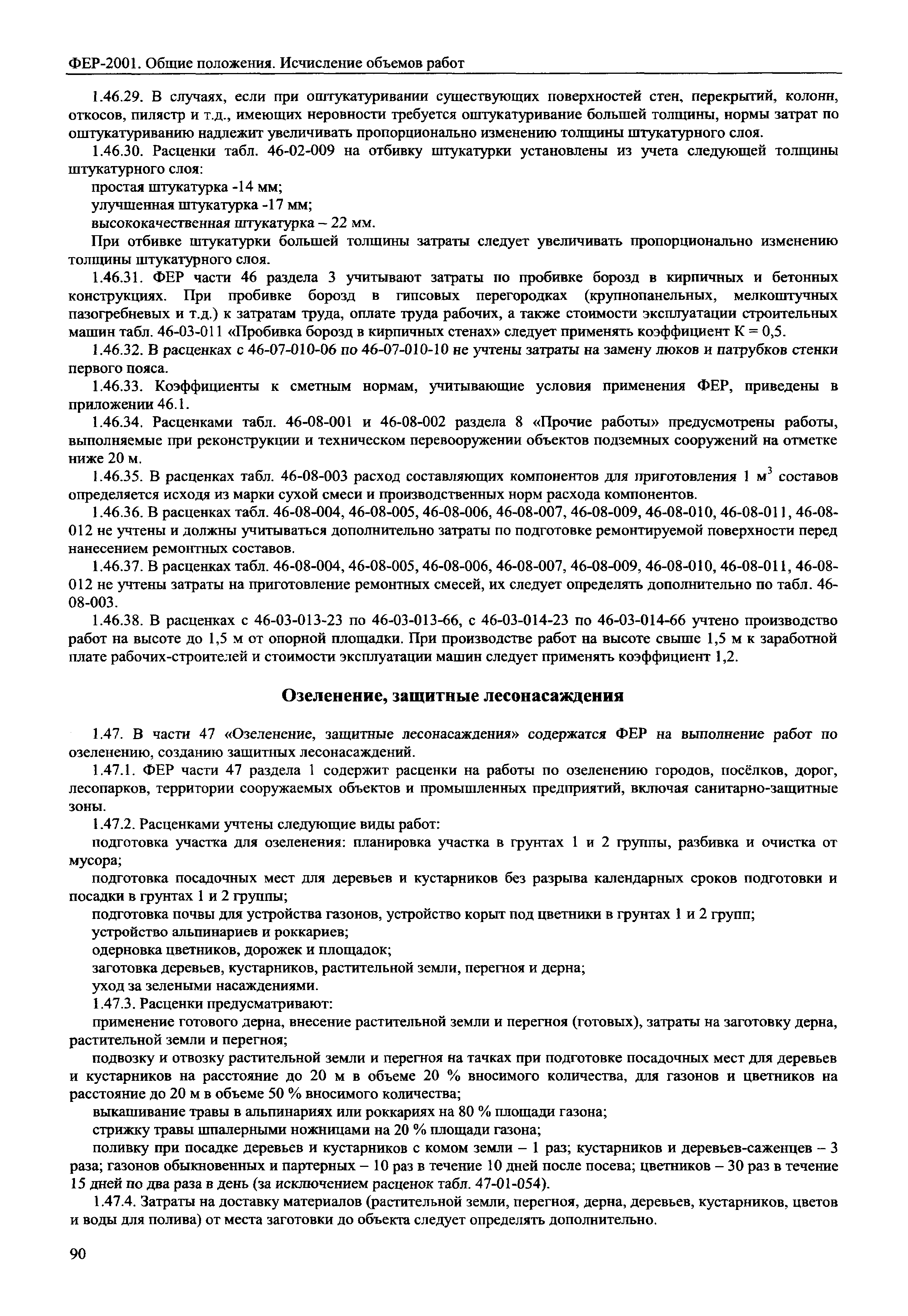 ФЕР-2001. Общие положения. Исчисление объемов работ

1.46.29. В случаях, если при оштукатуривании существующих поверхностей стен, перекрытий, колонн, откосов, пилястр и т.д., имеющих неровности требуется оштукатуривание большей толщины, нормы затрат по оштукатуриванию надлежит увеличивать пропорционально изменению толщины штукатурного слоя.

1.46.30. Расценки табл. 46-02-009 на отбивку штукатурки установлены из учета следующей толщины штукатурного слоя:

простая штукатурка -14 мм;

улучшенная штукатурка -17 мм;

высококачественная штукатурка – 22 мм.

При отбивке штукатурки большей толщины затраты следует увеличивать пропорционально изменению толщины штукатурного слоя.

1.46.31. ФЕР части 46 раздела 3 учитывают затраты по пробивке борозд в кирпичных и бетонных конструкциях. При пробивке борозд в гипсовых перегородках (крупнопанельных, мелкоштучных пазогребневых и т.д.) к затратам труда, оплате труда рабочих, а также стоимости эксплуатации строительных машин табл. 46-03-011 «Пробивка борозд в кирпичных стенах» следует применять коэффициент К = 0,5.

1.46.32. В расценках с 46-07-010-06 по 46-07-010-10 не учтены затраты на замену люков и патрубков стенки первого пояса.

1.46.33. Коэффициенты к сметным нормам, учитывающие условия применения ФЕР, приведены в приложении 46.1.

1.46.34. Расценками табл. 46-08-001 и 46-08-002 раздела 8 «Прочие работы» предусмотрены работы, выполняемые при реконструкции и техническом перевооружении объектов подземных сооружений на отметке ниже 20 м.

1.46.35. В расценках табл. 46-08-003 расход составляющих компонентов для приготовления 1 $м^3$ составов определяется исходя из марки сухой смеси и производственных норм расхода компонентов.

1.46.36. В расценках табл. 46-08-004, 46-08-005, 46-08-006, 46-08-007, 46-08-009, 46-08-010, 46-08-011, 46-08-012 не учтены и должны учитываться дополнительно затраты по подготовке ремонтируемой поверхности перед нанесением ремонтных составов.

1.46.37. В расценках табл. 46-08-004, 46-08-005, 46-08-006, 46-08-007, 46-08-009, 46-08-010, 46-08-011, 46-08-012 не учтены затраты на приготовление ремонтных смесей, их следует определять дополнительно по табл. 46-08-003.

1.46.38. В расценках с 46-03-013-23 по 46-03-013-66, с 46-03-014-23 по 46-03-014-66 учтено производство работ на высоте до 1,5 м от опорной площадки. При производстве работ на высоте свыше 1,5 м к заработной плате рабочих-строителей и стоимости эксплуатации машин следует применять коэффициент 1,2.

Озеленение, защитные лесонасаждения

1.47. В части 47 «Озеленение, защитные лесонасаждения» содержатся ФЕР на выполнение работ по озеленению, созданию защитных лесонасаждений.

1.47.1. ФЕР части 47 раздела 1 содержит расценки на работы по озеленению городов, посёлков, дорог, лесопарков, территории сооружаемых объектов и промышленных предприятий, включая санитарно-защитные зоны.

1.47.2. Расценками учтены следующие виды работ:

подготовка участка для озеленения: планировка участка в грунтах 1 и 2 группы, разбивка и очистка от мусора;

подготовка посадочных мест для деревьев и кустарников без разрыва календарных сроков подготовки и посадки в грунтах 1 и 2 группы;

подготовка почвы для устройства газонов, устройство корыт под цветники в грунтах 1 и 2 групп;

устройство альпинариев и роккариев;

одерновка цветников, дорожек и площадок;

заготовка деревьев, кустарников, растительной земли, перегноя и дерна;

уход за зелеными насаждениями.

1.47.3. Расценки предусматривают:

применение готового дерна, внесение растительной земли и перегноя (готовых), затраты на заготовку дерна, растительной земли и перегноя;

подвозку и отвозку растительной земли и перегноя на тачках при подготовке посадочных мест для деревьев и кустарников на расстояние до 20 м в объеме 20 % вносимого количества, для газонов и цветников на расстояние до 20 м в объеме 50 % вносимого количества;

выкашивание травы в альпинариях или роккариях на 80 % площади газона;

стрижку травы шпалерными ножницами на 20 % площади газона;

поливку при посадке деревьев и кустарников с комом земли – 1 раз; кустарников и деревьев-саженцев – 3 раза; газонов обыкновенных и партерных – 10 раз в течение 10 дней после посева; цветников – 30 раз в течение 15 дней по два раза в день (за исключением расценок табл. 47-01-054).

1.47.4. Затраты на доставку материалов (растительной земли, перегноя, дерна, деревьев, кустарников, цветов и воды для полива) от места заготовки до объекта следует определять дополнительно.

90